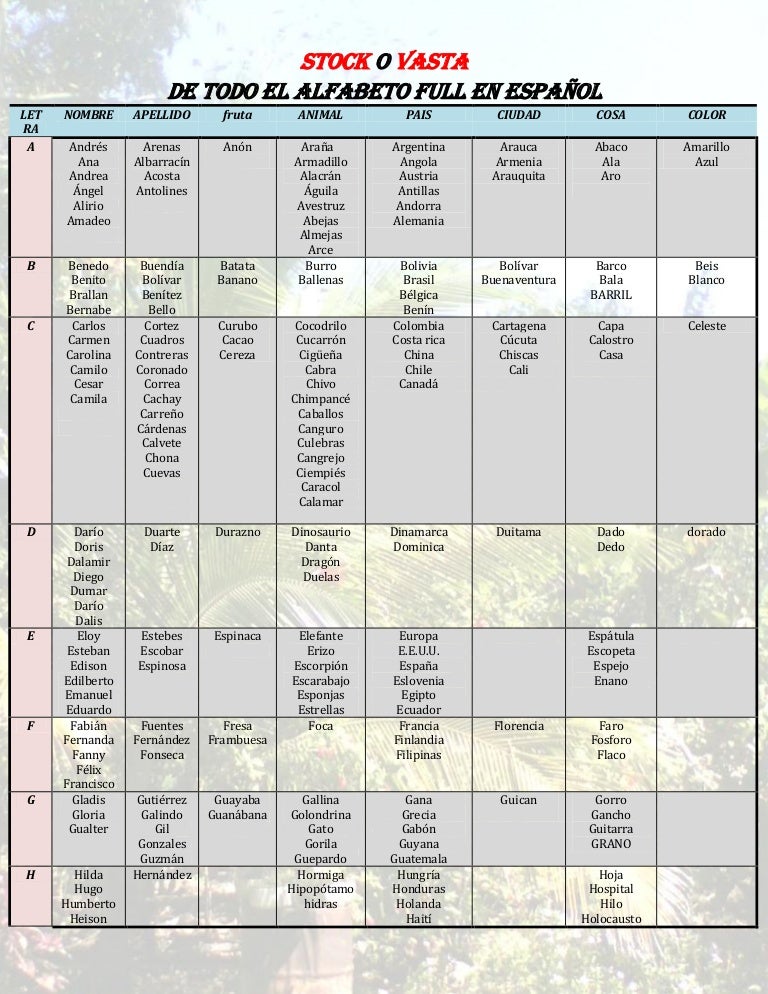 STOCK O VASTA
DE TODO EL ALFABETO FULL EN ESPAÑOL

| LETRA | NOMBRE | APELLIDO | fruta | ANIMAL | PAIS | CIUDAD | COSA | COLOR |
|---|---|---|---|---|---|---|---|---|
| A | Andrés Ana Andrea Ángel Alirio Amadeo | Arenas Albarracín Acosta Antolines | Anón | Araña Armadillo Alacrán Águila Avestruz Abejas Almejas Arce | Argentina Angola Austria Antillas Andorra Alemania | Arauca Armenia Arauquita | Abaco Ala Aro | Amarillo Azul |
| B | Benedo Benito Brallan Bernabe | Buendía Bolívar Benítez Bello | Batata Banano | Burro Ballenas | Bolivia Brasil Bélgica Benín | Bolívar Buenaventura | Barco Bala BARRIL | Beis Blanco |
| C | Carlos Carmen Carolina Camilo Cesar Camila | Cortez Cuadros Contreras Coronado Correa Cachay Carreño Cárdenas Calvete Chona Cuevas | Curubo Cacao Cereza | Cocodrilo Cucarrón Cigüeña Cabra Chivo Chimpancé Caballos Canguro Culebras Cangrejo Ciempiés Caracol Calamar | Colombia Costa rica China Chile Canadá | Cartagena Cúcuta Chiscas Cali | Capa Calostro Casa | Celeste |
| D | Darío Doris Dalamir Diego Dumar Darío Dalis | Duarte Díaz | Durazno | Dinosaurio Danta Dragón Duelas | Dinamarca Dominica | Duitama | Dado Dedo | dorado |
| E | Eloy Esteban Edison Edilberto Emanuel Eduardo | Estebes Escobar Espinosa | Espinaca | Elefante Erizo Escorpión Escarabajo Esponjas Estrellas | Europa E.E.U.U. España Eslovenia Egipto Ecuador | | Espátula Escopeta Espejo Enano | |
| F | Fabián Fernanda Fanny Félix Francisco | Fuentes Fernández Fonseca | Fresa Frambuesa | Foca | Francia Finlandia Filipinas | Florencia | Faro Fosforo Flaco | |
| G | Gladis Gloria Gualter | Gutiérrez Galindo Gil Gonzales Guzmán | Guayaba Guanábana | Gallina Golondrina Gato Gorila Guepardo | Gana Grecia Gabón Guyana Guatemala | Guican | Gorro Gancho Guitarra GRANO | |
| H | Hilda Hugo Humberto Heison | Hernández | | Hormiga Hipopótamo hidras | Hungría Honduras Holanda Haití | | Hoja Hospital Hilo Holocausto | |